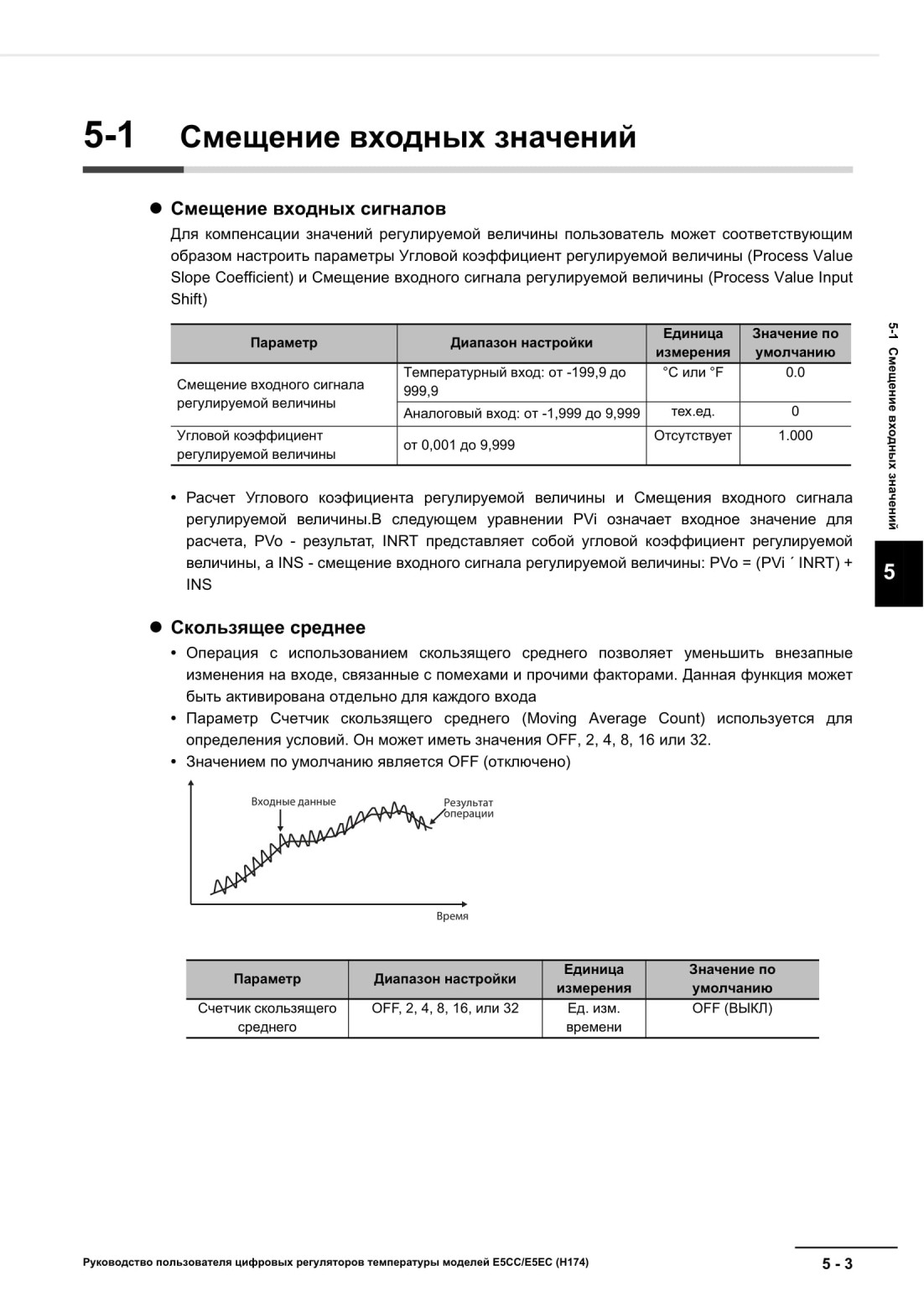 5-1 Смещение входных значений

● Смещение входных сигналов

Для компенсации значений регулируемой величины пользователь может соответствующим образом настроить параметры Угловой коэффициент регулируемой величины (Process Value Slope Coefficient) и Смещение входного сигнала регулируемой величины (Process Value Input Shift)

| Параметр | Диапазон настройки | Единица измерения | Значение по умолчанию |
|---|---|---|---|
| Смещение входного сигнала регулируемой величины | Температурный вход: от -199,9 до 999,9 | °C или °F | 0.0 |
| | Аналоговый вход: от -1,999 до 9,999 | тех.ед. | 0 |
| Угловой коэффициент регулируемой величины | от 0,001 до 9,999 | Отсутствует | 1.000 |

• Расчет Углового коэфициента регулируемой величины и Смещения входного сигнала регулируемой величины.В следующем уравнении PVi означает входное значение для расчета, PVo - результат, INRT представляет собой угловой коэффициент регулируемой величины, а INS - смещение входного сигнала регулируемой величины: PVo = (PVi ´ INRT) + INS

● Скользящее среднее

• Операция с использованием скользящего среднего позволяет уменьшить внезапные изменения на входе, связанные с помехами и прочими факторами. Данная функция может быть активирована отдельно для каждого входа
• Параметр Счетчик скользящего среднего (Moving Average Count) используется для определения условий. Он может иметь значения OFF, 2, 4, 8, 16 или 32.
• Значением по умолчанию является OFF (отключено)

Входные данные
Результат операции
Время

| Параметр | Диапазон настройки | Единица измерения | Значение по умолчанию |
|---|---|---|---|
| Счетчик скользящего среднего | OFF, 2, 4, 8, 16, или 32 | Ед. изм. времени | OFF (ВЫКЛ) |

5-1 Смещение входных значений

5

Руководство пользователя цифровых регуляторов температуры моделей E5CC/E5EC (H174)

5 - 3